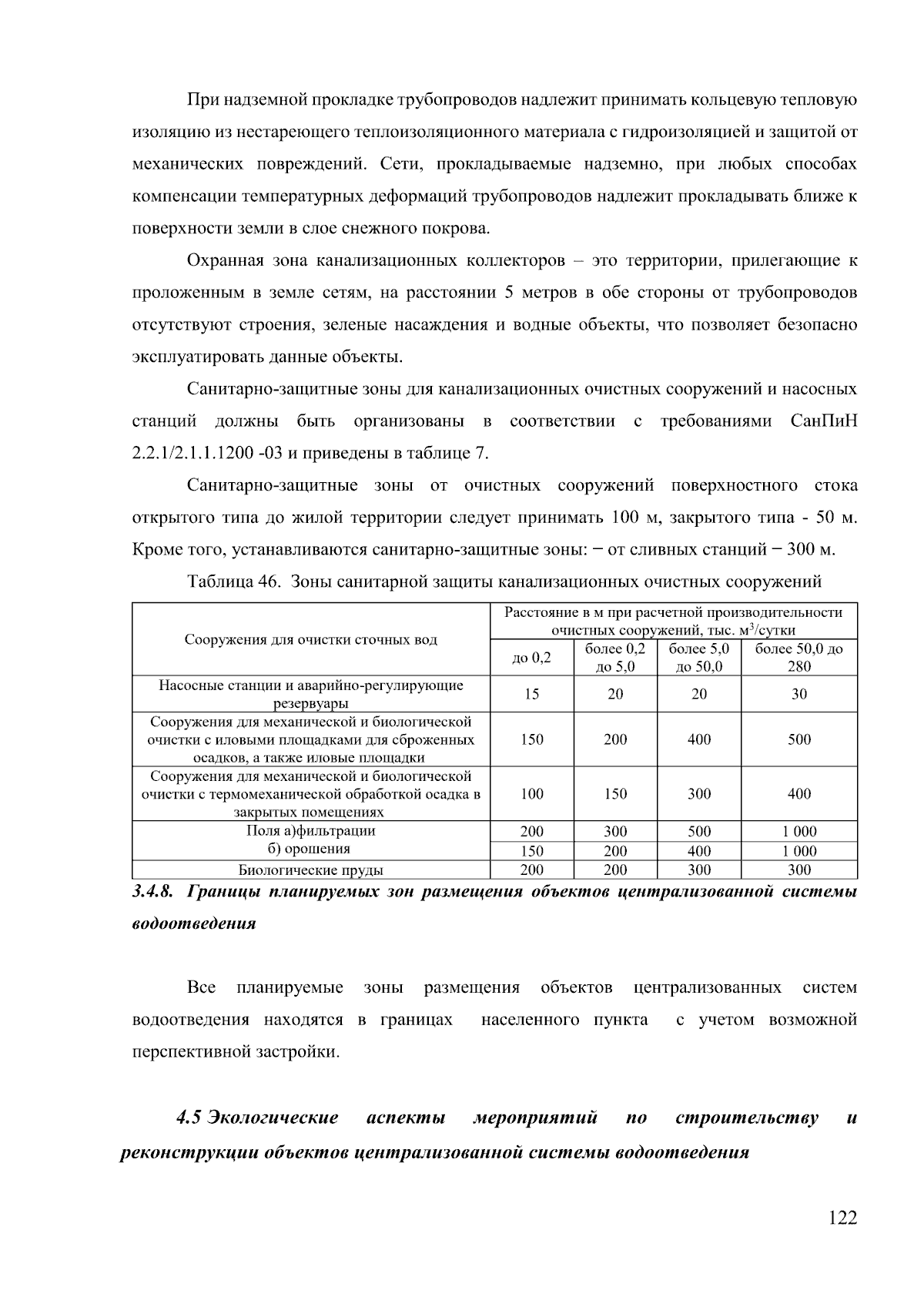 При надземной прокладке трубопроводов надлежит принимать кольцевую тепловую изоляцию из нестареющего теплоизоляционного материала с гидроизоляцией и защитой от механических повреждений. Сети, прокладываемые надземно, при любых способах компенсации температурных деформаций трубопроводов надлежит прокладывать ближе к поверхности земли в слое снежного покрова.

Охранная зона канализационных коллекторов – это территории, прилегающие к проложенным в земле сетям, на расстоянии 5 метров в обе стороны от трубопроводов отсутствуют строения, зеленые насаждения и водные объекты, что позволяет безопасно эксплуатировать данные объекты.

Санитарно-защитные зоны для канализационных очистных сооружений и насосных станций должны быть организованы в соответствии с требованиями СанПиН 2.2.1/2.1.1.1200 -03 и приведены в таблице 7.

Санитарно-защитные зоны от очистных сооружений поверхностного стока открытого типа до жилой территории следует принимать 100 м, закрытого типа - 50 м. Кроме того, устанавливаются санитарно-защитные зоны: − от сливных станций − 300 м.

Таблица 46. Зоны санитарной защиты канализационных очистных сооружений

| Сооружения для очистки сточных вод | Расстояние в м при расчетной производительности очистных сооружений, тыс. м$^3$/сутки | | | |
|---|---|---|---|---|
| | до 0,2 | более 0,2 до 5,0 | более 5,0 до 50,0 | более 50,0 до 280 |
| Насосные станции и аварийно-регулирующие резервуары | 15 | 20 | 20 | 30 |
| Сооружения для механической и биологической очистки с иловыми площадками для сброженных осадков, а также иловые площадки | 150 | 200 | 400 | 500 |
| Сооружения для механической и биологической очистки с термомеханической обработкой осадка в закрытых помещениях | 100 | 150 | 300 | 400 |
| Поля а)фильтрации | 200 | 300 | 500 | 1 000 |
| б) орошения | 150 | 200 | 400 | 1 000 |
| Биологические пруды | 200 | 200 | 300 | 300 |

3.4.8. Границы планируемых зон размещения объектов централизованной системы водоотведения

Все планируемые зоны размещения объектов централизованных систем водоотведения находятся в границах населенного пункта с учетом возможной перспективной застройки.

4.5 Экологические аспекты мероприятий по строительству и реконструкции объектов централизованной системы водоотведения

122